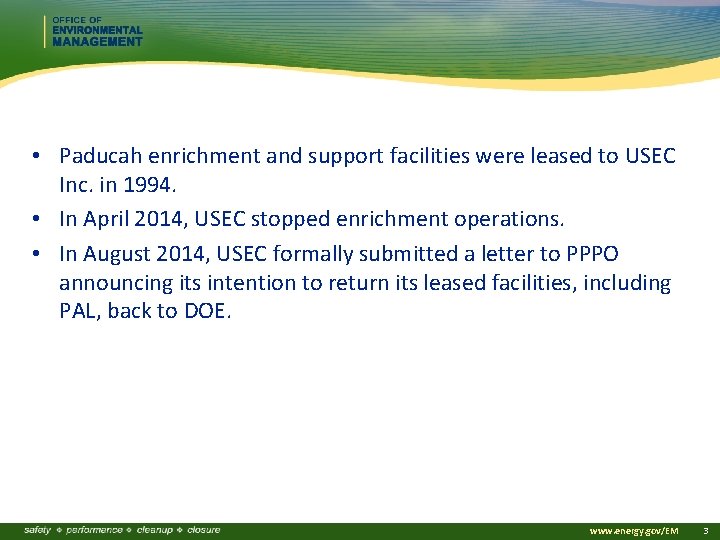 OFFICE OF
ENVIRONMENTAL
MANAGEMENT

• Paducah enrichment and support facilities were leased to USEC Inc. in 1994.
• In April 2014, USEC stopped enrichment operations.
• In August 2014, USEC formally submitted a letter to PPPO announcing its intention to return its leased facilities, including PAL, back to DOE.

safety ❖ performance ❖ cleanup ❖ closure

www.energy.gov/EM 3